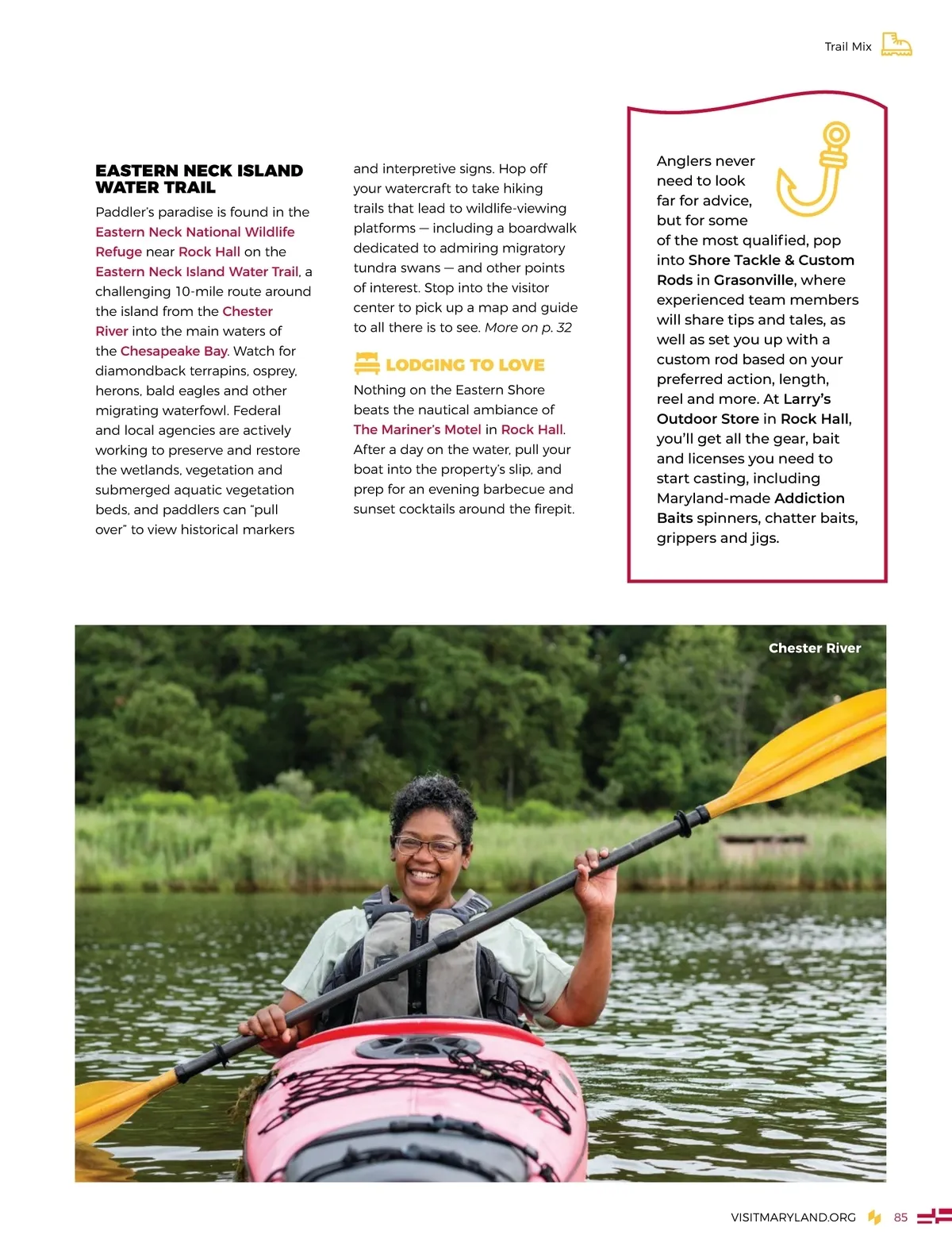 Trail Mix

EASTERN NECK ISLAND WATER TRAIL

Paddler's paradise is found in the Eastern Neck National Wildlife Refuge near Rock Hall on the Eastern Neck Island Water Trail, a challenging 10-mile route around the island from the Chester River into the main waters of the Chesapeake Bay. Watch for diamondback terrapins, osprey, herons, bald eagles and other migrating waterfowl. Federal and local agencies are actively working to preserve and restore the wetlands, vegetation and submerged aquatic vegetation beds, and paddlers can "pull over" to view historical markers and interpretive signs. Hop off your watercraft to take hiking trails that lead to wildlife-viewing platforms — including a boardwalk dedicated to admiring migratory tundra swans — and other points of interest. Stop into the visitor center to pick up a map and guide to all there is to see. More on p. 32

LODGING TO LOVE

Nothing on the Eastern Shore beats the nautical ambiance of The Mariner's Motel in Rock Hall. After a day on the water, pull your boat into the property's slip, and prep for an evening barbecue and sunset cocktails around the firepit.

Anglers never need to look far for advice, but for some of the most qualified, pop into Shore Tackle & Custom Rods in Grasonville, where experienced team members will share tips and tales, as well as set you up with a custom rod based on your preferred action, length, reel and more. At Larry's Outdoor Store in Rock Hall, you'll get all the gear, bait and licenses you need to start casting, including Maryland-made Addiction Baits spinners, chatter baits, grippers and jigs.

Chester River

VISITMARYLAND.ORG 85